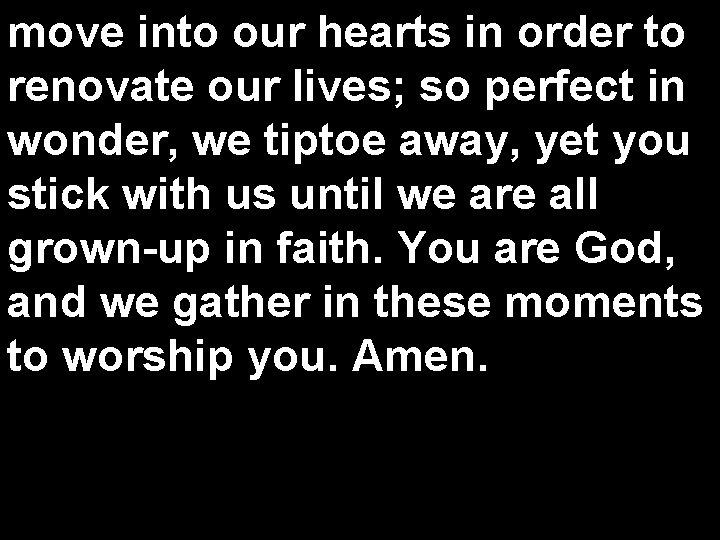 move into our hearts in order to renovate our lives; so perfect in wonder, we tiptoe away, yet you stick with us until we are all grown-up in faith. You are God, and we gather in these moments to worship you. Amen.